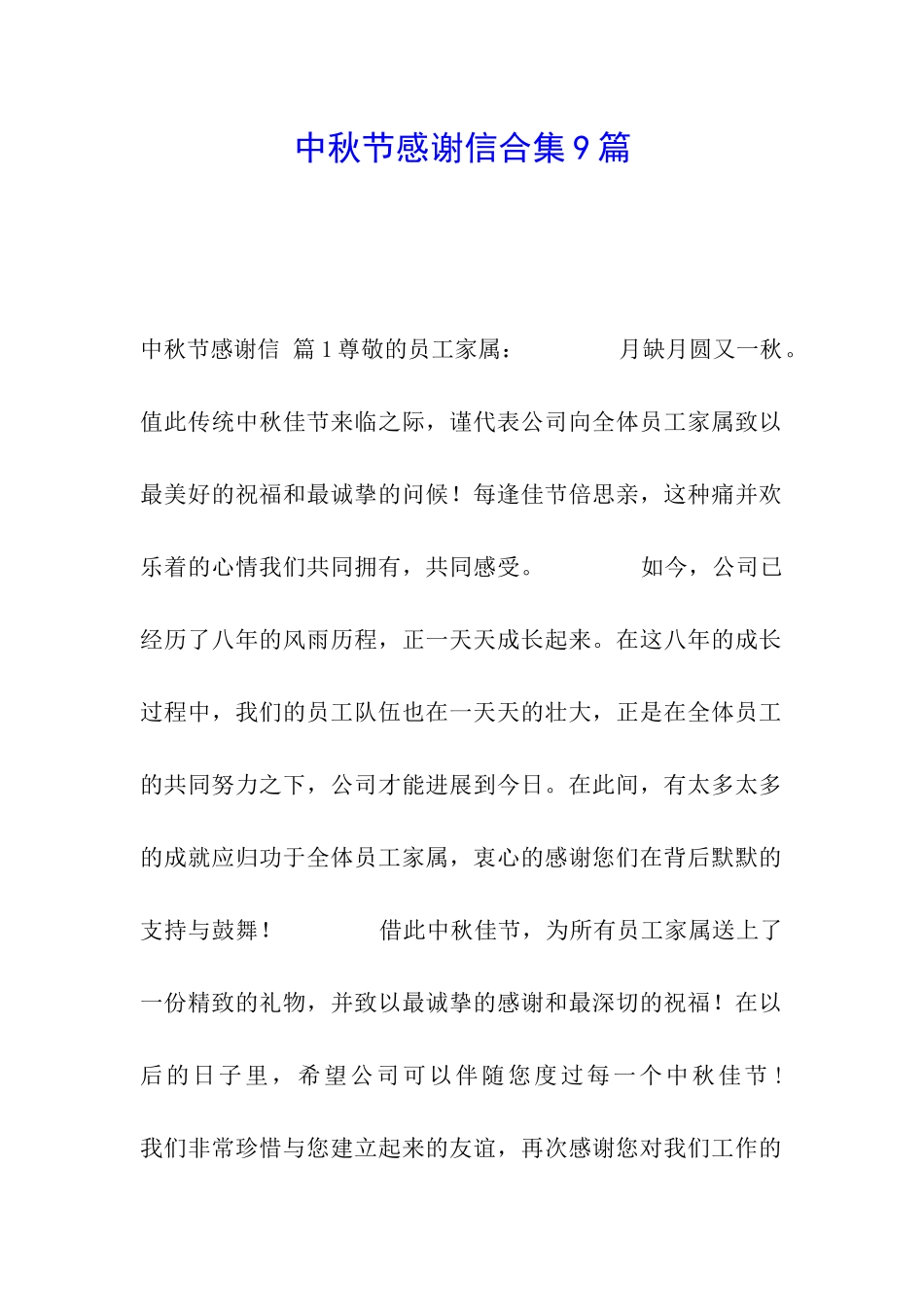 中秋节感谢信合集9篇

中秋节感谢信 篇1尊敬的员工家属： 月缺月圆又一秋。值此传统中秋佳节来临之际，谨代表公司向全体员工家属致以最美好的祝福和最诚挚的问候！每逢佳节倍思亲，这种痛并欢乐着的心情我们共同拥有，共同感受。 如今，公司已经历了八年的风雨历程，正一天天成长起来。在这八年的成长过程中，我们的员工队伍也在一天天的壮大，正是在全体员工的共同努力之下，公司才能进展到今日。在此间，有太多太多的成就应归功于全体员工家属，衷心的感谢您们在背后默默的支持与鼓舞！ 借此中秋佳节，为所有员工家属送上了一份精致的礼物，并致以最诚挚的感谢和最深切的祝福！在以后的日子里，希望公司可以伴随您度过每一个中秋佳节！我们非常珍惜与您建立起来的友谊，再次感谢您对我们工作的